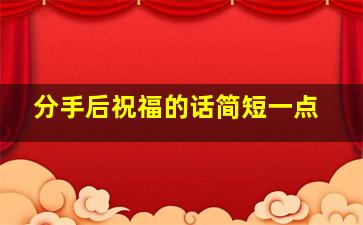 分手后祝福的话简短一点